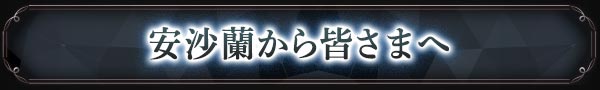 安沙蘭から皆さまへ